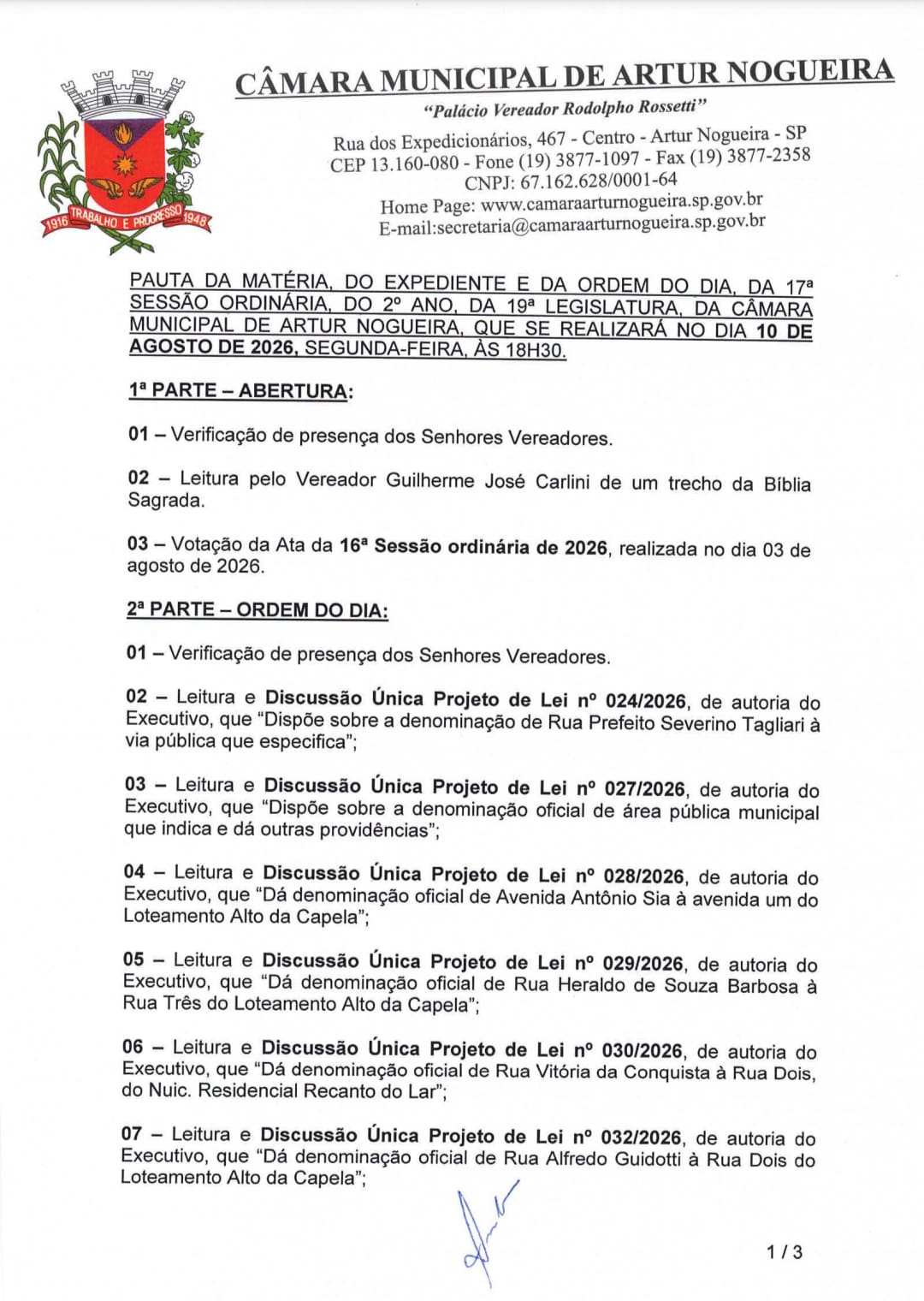 1916 TRABALHO E PROGRESSO 1948

CÂMARA MUNICIPAL DE ARTUR NOGUEIRA

"Palácio Vereador Rodolpho Rossetti"

Rua dos Expedicionários, 467 - Centro - Artur Nogueira - SP
CEP 13.160-080 - Fone (19) 3877-1097 - Fax (19) 3877-2358
CNPJ: 67.162.628/0001-64
Home Page: www.camaraarturnogueira.sp.gov.br
E-mail:secretaria@camaraarturnogueira.sp.gov.br

PAUTA DA MATÉRIA, DO EXPEDIENTE E DA ORDEM DO DIA, DA 17ª SESSÃO ORDINÁRIA, DO 2º ANO, DA 19ª LEGISLATURA, DA CÂMARA MUNICIPAL DE ARTUR NOGUEIRA, QUE SE REALIZARÁ NO DIA 10 DE AGOSTO DE 2026, SEGUNDA-FEIRA, ÀS 18H30.

1ª PARTE – ABERTURA:

01 – Verificação de presença dos Senhores Vereadores.

02 – Leitura pelo Vereador Guilherme José Carlini de um trecho da Bíblia Sagrada.

03 – Votação da Ata da 16ª Sessão ordinária de 2026, realizada no dia 03 de agosto de 2026.

2ª PARTE – ORDEM DO DIA:

01 – Verificação de presença dos Senhores Vereadores.

02 – Leitura e Discussão Única Projeto de Lei nº 024/2026, de autoria do Executivo, que "Dispõe sobre a denominação de Rua Prefeito Severino Tagliari à via pública que especifica";

03 – Leitura e Discussão Única Projeto de Lei nº 027/2026, de autoria do Executivo, que "Dispõe sobre a denominação oficial de área pública municipal que indica e dá outras providências";

04 – Leitura e Discussão Única Projeto de Lei nº 028/2026, de autoria do Executivo, que "Dá denominação oficial de Avenida Antônio Sia à avenida um do Loteamento Alto da Capela";

05 – Leitura e Discussão Única Projeto de Lei nº 029/2026, de autoria do Executivo, que "Dá denominação oficial de Rua Heraldo de Souza Barbosa à Rua Três do Loteamento Alto da Capela";

06 – Leitura e Discussão Única Projeto de Lei nº 030/2026, de autoria do Executivo, que "Dá denominação oficial de Rua Vitória da Conquista à Rua Dois, do Nuic. Residencial Recanto do Lar";

07 – Leitura e Discussão Única Projeto de Lei nº 032/2026, de autoria do Executivo, que "Dá denominação oficial de Rua Alfredo Guidotti à Rua Dois do Loteamento Alto da Capela";

1 / 3